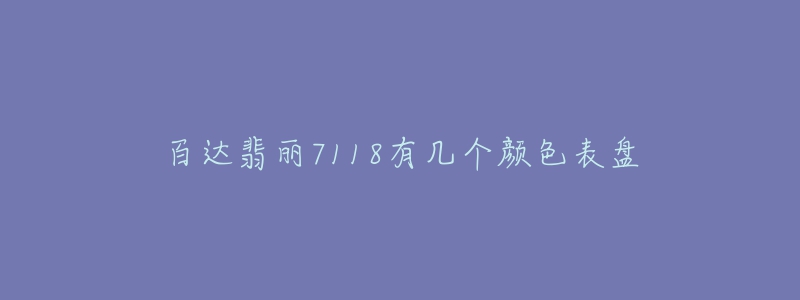 百达翡丽7118有几个颜色表盘